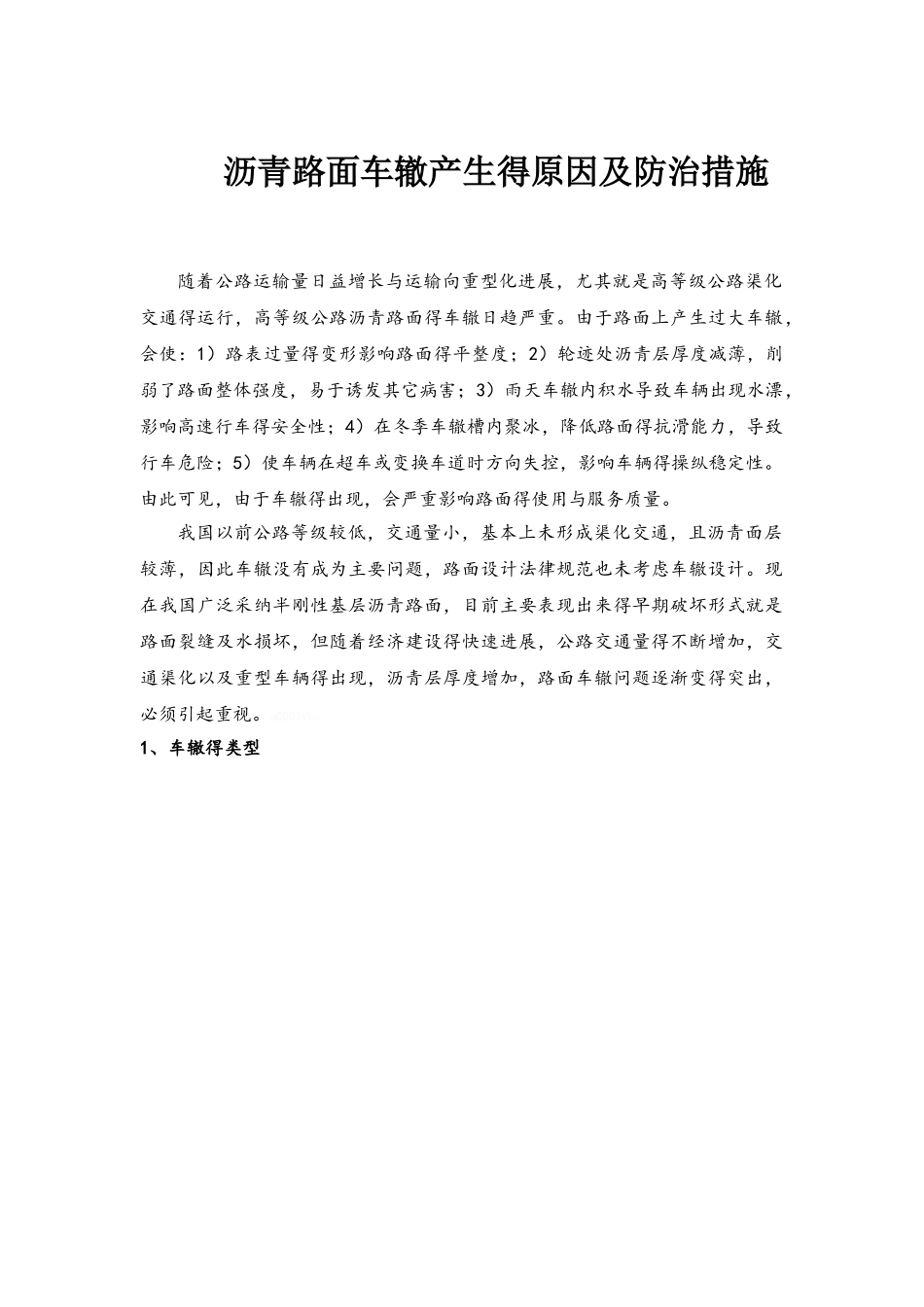 沥青路面车辙产生得原因及防治措施

随着公路运输量日益增长与运输向重型化进展，尤其就是高等级公路渠化交通得运行，高等级公路沥青路面得车辙日趋严重。由于路面上产生过大车辙，会使：1）路表过量得变形影响路面得平整度；2）轮迹处沥青层厚度减薄，削弱了路面整体强度，易于诱发其它病害；3）雨天车辙内积水导致车辆出现水漂，影响高速行车得安全性；4）在冬季车辙槽内聚冰，降低路面得抗滑能力，导致行车危险；5）使车辆在超车或变换车道时方向失控，影响车辆得操纵稳定性。由此可见，由于车辙得出现，会严重影响路面得使用与服务质量。

我国以前公路等级较低，交通量小，基本上未形成渠化交通，且沥青面层较薄，因此车辙没有成为主要问题，路面设计法律规范也未考虑车辙设计。现在我国广泛采纳半刚性基层沥青路面，目前主要表现出来得早期破坏形式就是路面裂缝及水损坏，但随着经济建设得快速进展，公路交通量得不断增加，交通渠化以及重型车辆得出现，沥青层厚度增加，路面车辙问题逐渐变得突出，必须引起重视。

1、车辙得类型